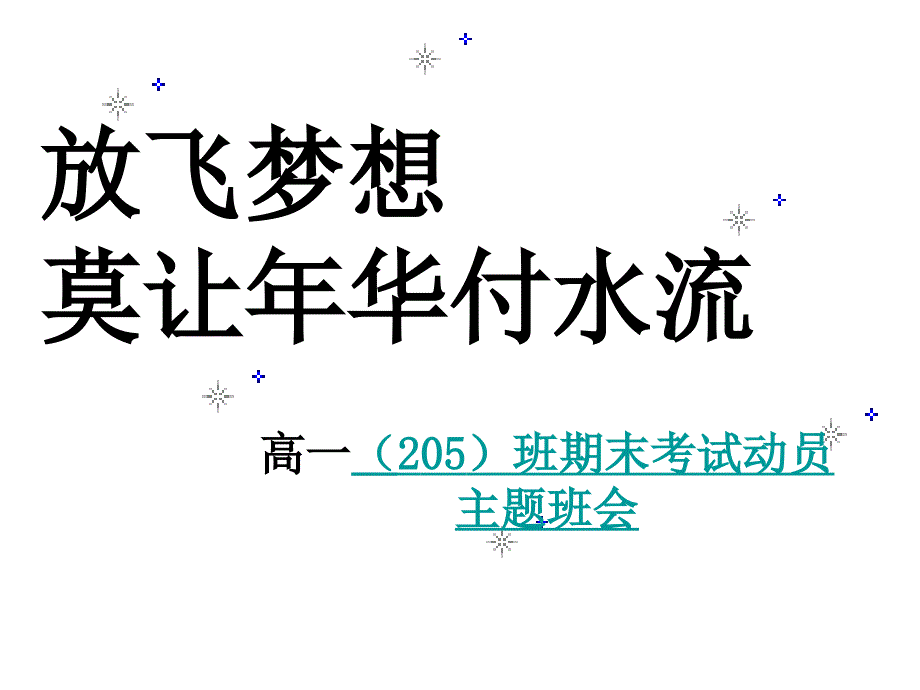 放飞梦想
莫让年华付水流

高一（205）班期末考试动员主题班会